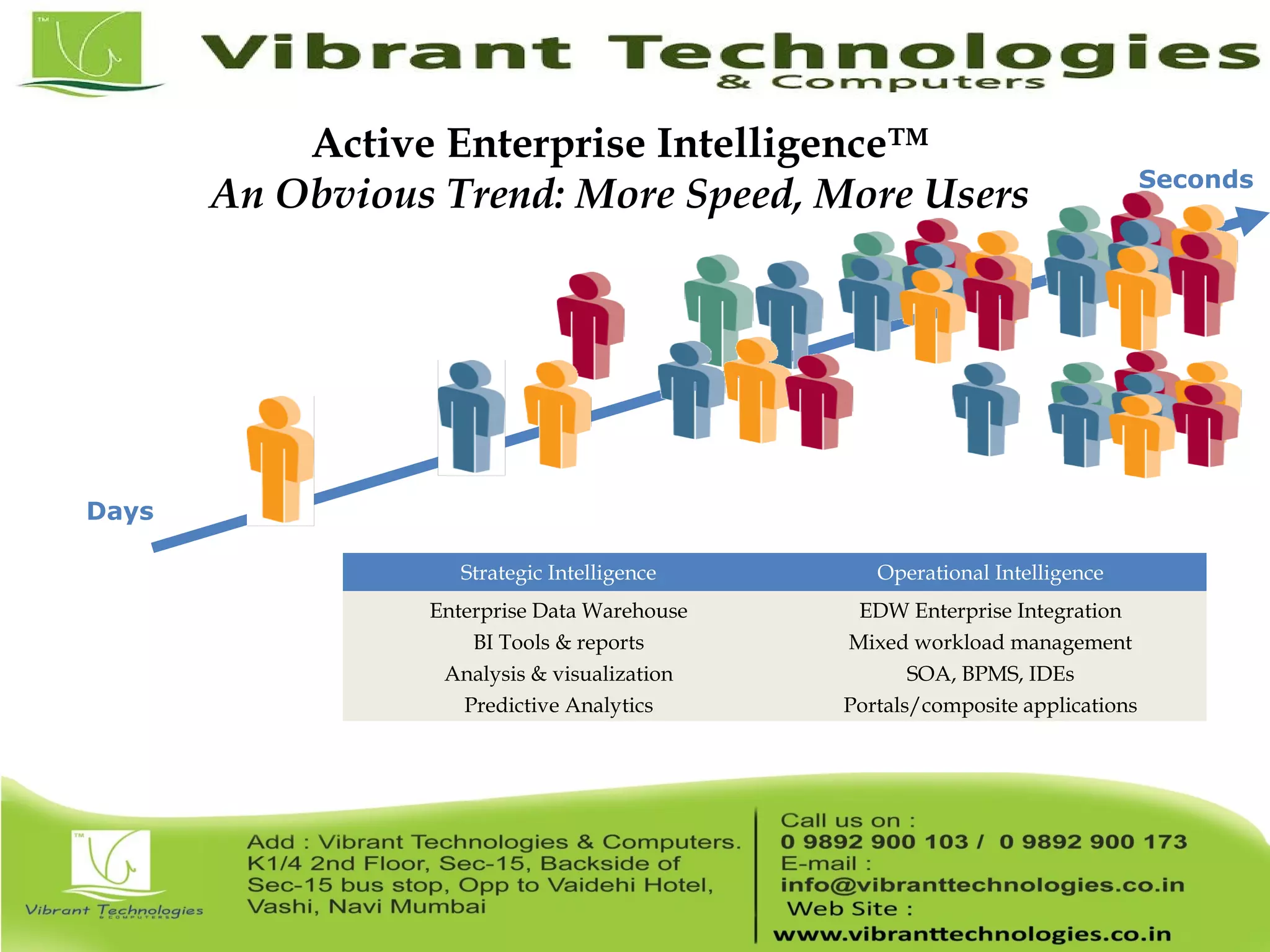 TM

Vibrant Technologies
& Computers

Active Enterprise Intelligence™
An Obvious Trend: More Speed, More Users

Seconds

Days

| Strategic Intelligence | Operational Intelligence |
|---|---|
| Enterprise Data Warehouse | EDW Enterprise Integration |
| BI Tools & reports | Mixed workload management |
| Analysis & visualization | SOA, BPMS, IDEs |
| Predictive Analytics | Portals/composite applications |

TM

Vibrant Technologies
& COMPUTERS

Add : Vibrant Technologies & Computers. K1/4 2nd Floor, Sec-15, Backside of Sec-15 bus stop, Opp to Vaidehi Hotel, Vashi, Navi Mumbai

Call us on :
0 9892 900 103 / 0 9892 900 173
E-mail :
info@vibranttechnologies.co.in
Web Site :
www.vibranttechnologies.co.in